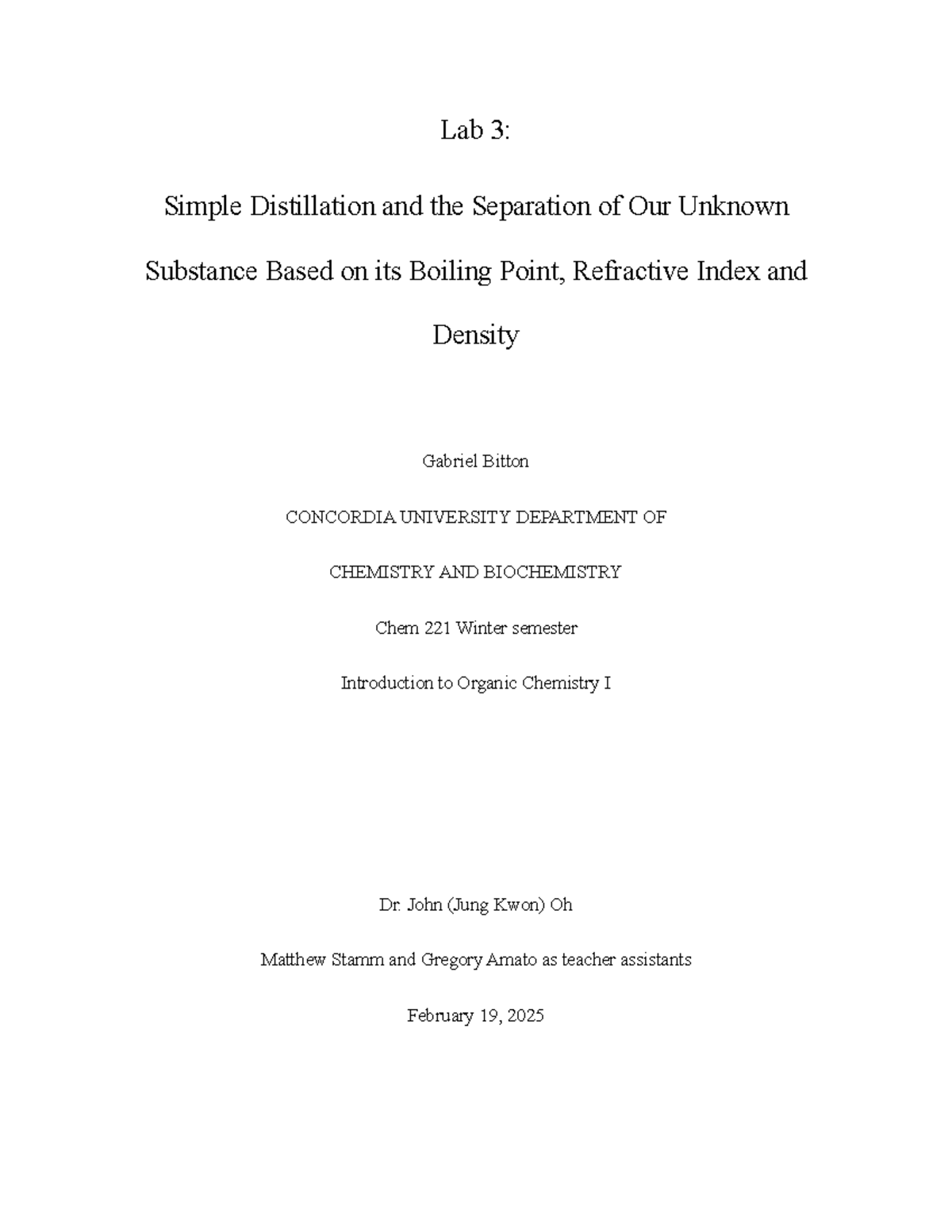 Lab 3:

Simple Distillation and the Separation of Our Unknown Substance Based on its Boiling Point, Refractive Index and Density

Gabriel Bitton

CONCORDIA UNIVERSITY DEPARTMENT OF

CHEMISTRY AND BIOCHEMISTRY

Chem 221 Winter semester

Introduction to Organic Chemistry I

Dr. John (Jung Kwon) Oh

Matthew Stamm and Gregory Amato as teacher assistants

February 19, 2025